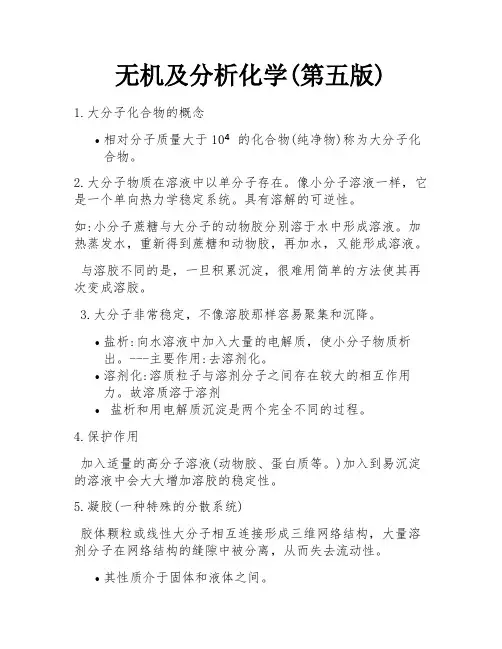 无机及分析化学(第五版)

1. 大分子化合物的概念

• 相对分子质量大于 $10^4$ 的化合物(纯净物)称为大分子化合物。

2. 大分子物质在溶液中以单分子存在。像小分子溶液一样，它是一个单向热力学稳定系统。具有溶解的可逆性。

如:小分子蔗糖与大分子的动物胶分别溶于水中形成溶液。加热蒸发水，重新得到蔗糖和动物胶，再加水，又能形成溶液。

与溶胶不同的是，一旦积累沉淀，很难用简单的方法使其再次变成溶胶。

3. 大分子非常稳定，不像溶胶那样容易聚集和沉降。

• 盐析:向水溶液中加入大量的电解质，使小分子物质析出。---主要作用:去溶剂化。
• 溶剂化:溶质粒子与溶剂分子之间存在较大的相互作用力。故溶质溶于溶剂
• 盐析和用电解质沉淀是两个完全不同的过程。

4. 保护作用

加入适量的高分子溶液(动物胶、蛋白质等。)加入到易沉淀的溶液中会大大增加溶胶的稳定性。

5. 凝胶(一种特殊的分散系统)

胶体颗粒或线性大分子相互连接形成三维网络结构，大量溶剂分子在网络结构的缝隙中被分离，从而失去流动性。

• 其性质介于固体和液体之间。